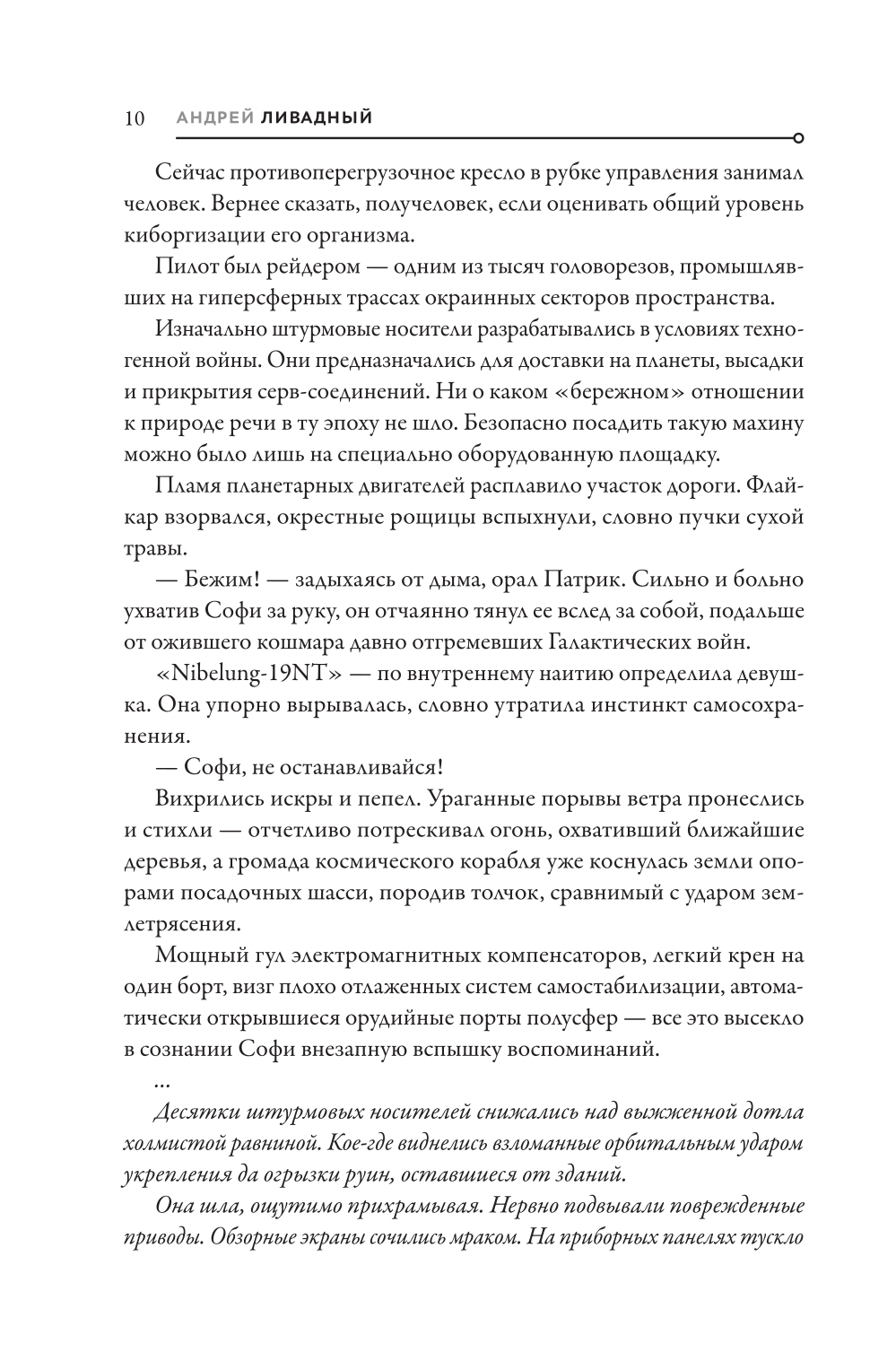 10 АНДРЕЙ ЛИВАДНЫЙ

Сейчас противоперегрузочное кресло в рубке управления занимал человек. Вернее сказать, получеловек, если оценивать общий уровень киборгизации его организма.

Пилот был рейдером — одним из тысяч головорезов, промышлявших на гиперсферных трассах окраинных секторов пространства.

Изначально штурмовые носители разрабатывались в условиях техногенной войны. Они предназначались для доставки на планеты, высадки и прикрытия серв-соединений. Ни о каком «бережном» отношении к природе речи в ту эпоху не шло. Безопасно посадить такую махину можно было лишь на специально оборудованную площадку.

Пламя планетарных двигателей расплавило участок дороги. Флайкар взорвался, окрестные рощицы вспыхнули, словно пучки сухой травы.

— Бежим! — задыхаясь от дыма, орал Патрик. Сильно и больно ухватив Софи за руку, он отчаянно тянул ее вслед за собой, подальше от ожившего кошмара давно отгремевших Галактических войн.

«Nibelung-19NT» — по внутреннему наитию определила девушка. Она упорно вырывалась, словно утратила инстинкт самосохранения.

— Софи, не останавливайся!

Вихрились искры и пепел. Ураганные порывы ветра пронеслись и стихли — отчетливо потрескивал огонь, охвативший ближайшие деревья, а громада космического корабля уже коснулась земли опорами посадочных шасси, породив толчок, сравнимый с ударом землетрясения.

Мощный гул электромагнитных компенсаторов, легкий крен на один борт, визг плохо отлаженных систем самостабилизации, автоматически открывшиеся орудийные порты полусфер — все это высекло в сознании Софи внезапную вспышку воспоминаний.

...

Десятки штурмовых носителей снижались над выжженной дотла холмистой равниной. Кое-где виднелись взломанные орбитальным ударом укрепления да огрызки руин, оставшиеся от зданий.

Она шла, ощутимо прихрамывая. Нервно подвывали поврежденные приводы. Обзорные экраны сочились мраком. На приборных панелях тускло